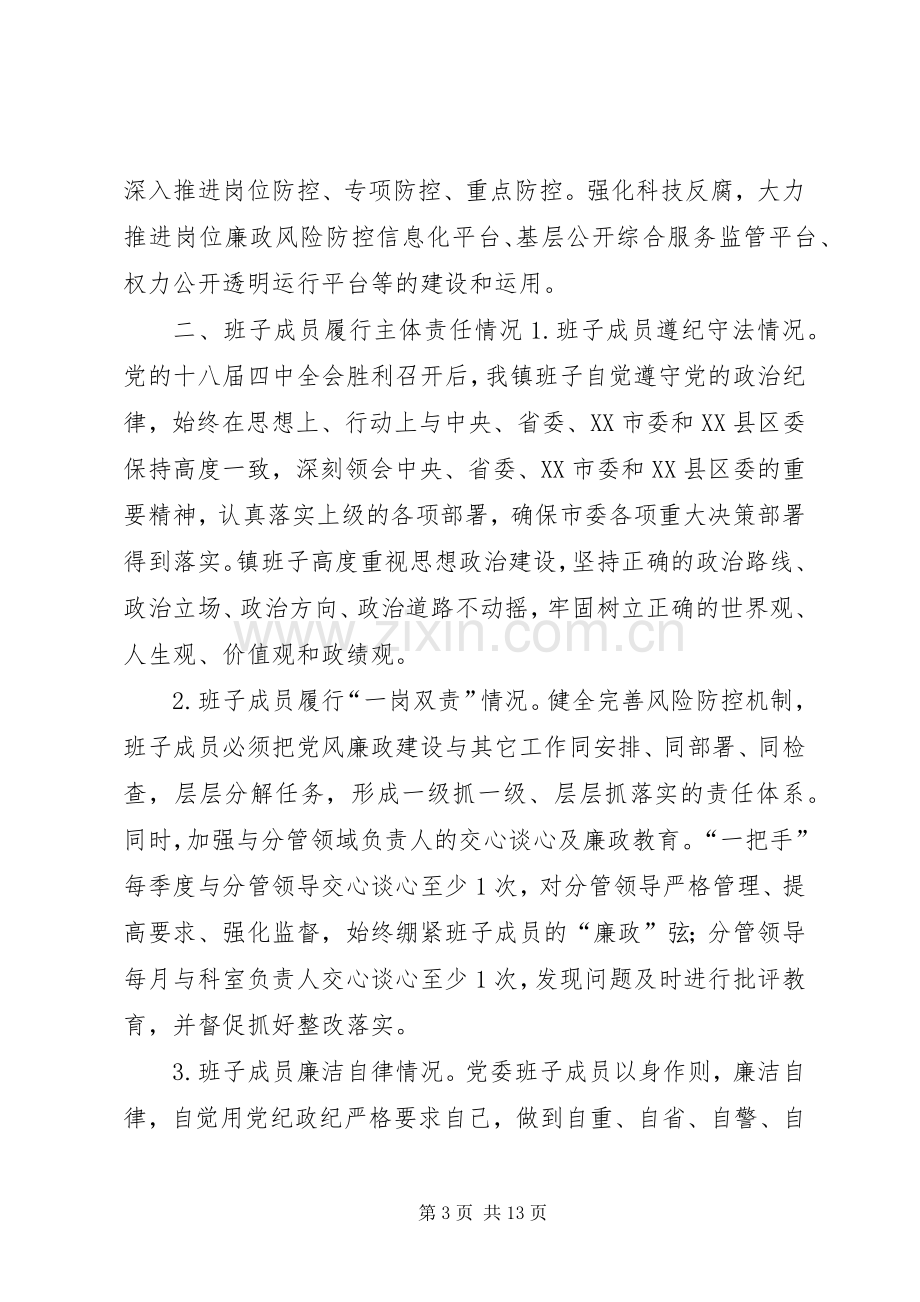 深入推进岗位防控、专项防控、重点防控。强化科技反腐，大力推进岗位廉政风险防控信息化平台、基层公开综合服务监管平台、权力公开透明运行平台等的建设和运用。

二、班子成员履行主体责任情况1.班子成员遵纪守法情况。党的十八届四中全会胜利召开后，我镇班子自觉遵守党的政治纪律，始终在思想上、行动上与中央、省委、XX市委和XX县区委保持高度一致，深刻领会中央、省委、XX市委和XX县区委的重要精神，认真落实上级的各项部署，确保市委各项重大决策部署得到落实。镇班子高度重视思想政治建设，坚持正确的政治路线、政治立场、政治方向、政治道路不动摇，牢固树立正确的世界观、人生观、价值观和政绩观。

2.班子成员履行“一岗双责”情况。健全完善风险防控机制，班子成员必须把党风廉政建设与其它工作同安排、同部署、同检查，层层分解任务，形成一级抓一级、层层抓落实的责任体系。同时，加强与分管领域负责人的交心谈心及廉政教育。“一把手”每季度与分管领导交心谈心至少1次，对分管领导严格管理、提高要求、强化监督，始终绷紧班子成员的“廉政”弦；分管领导每月与科室负责人交心谈心至少1次，发现问题及时进行批评教育，并督促抓好整改落实。

3.班子成员廉洁自律情况。党委班子成员以身作则，廉洁自律，自觉用党纪政纪严格要求自己，做到自重、自省、自警、自

第3页 共13页

www.zixin.com.cn